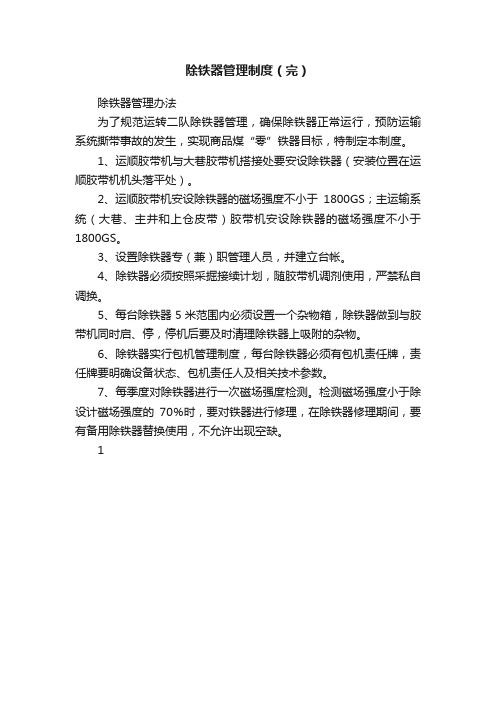 除铁器管理制度（完）

除铁器管理办法

为了规范运转二队除铁器管理，确保除铁器正常运行，预防运输系统撕带事故的发生，实现商品煤“零”铁器目标，特制定本制度。

1、运顺胶带机与大巷胶带机搭接处要安设除铁器（安装位置在运顺胶带机机头落平处）。

2、运顺胶带机安设除铁器的磁场强度不小于 1800GS；主运输系统（大巷、主井和上仓皮带）胶带机安设除铁器的磁场强度不小于1800GS。

3、设置除铁器专（兼）职管理人员，并建立台帐。

4、除铁器必须按照采掘接续计划，随胶带机调剂使用，严禁私自调换。

5、每台除铁器 5 米范围内必须设置一个杂物箱，除铁器做到与胶带机同时启、停，停机后要及时清理除铁器上吸附的杂物。

6、除铁器实行包机管理制度，每台除铁器必须有包机责任牌，责任牌要明确设备状态、包机责任人及相关技术参数。

7、每季度对除铁器进行一次磁场强度检测。检测磁场强度小于除设计磁场强度的 70%时，要对铁器进行修理，在除铁器修理期间，要有备用除铁器替换使用，不允许出现空缺。

1